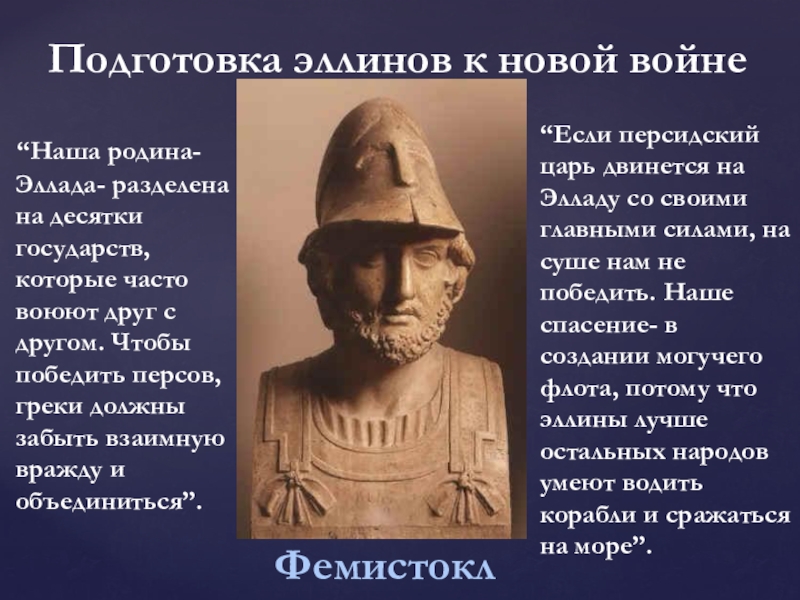 Подготовка эллинов к новой войне

“Наша родина- Эллада- разделена на десятки государств, которые часто воюют друг с другом. Чтобы победить персов, греки должны забыть взаимную вражду и объединиться”.

“Если персидский царь двинется на Элладу со своими главными силами, на суше нам не победить. Наше спасение- в создании могучего флота, потому что эллины лучше остальных народов умеют водить корабли и сражаться на море”.

Фемистокл